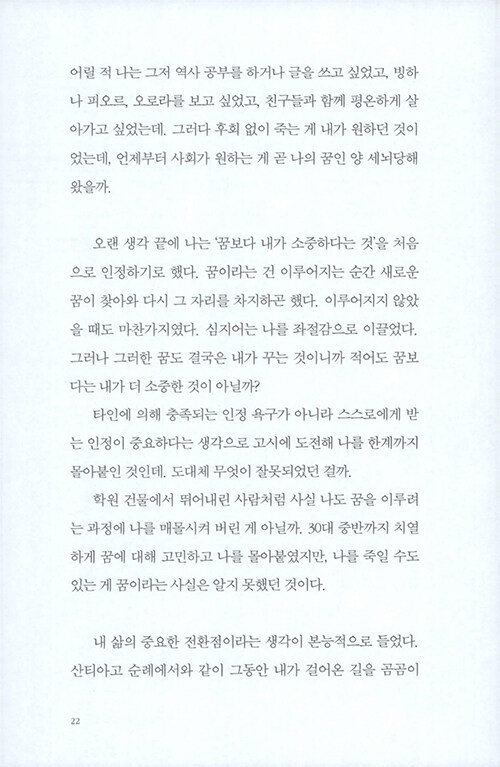 어릴 적 나는 그저 역사 공부를 하거나 글을 쓰고 싶었고, 빙하나 피오르, 오로라를 보고 싶었고, 친구들과 함께 평온하게 살아가고 싶었는데. 그러다 후회 없이 죽는 게 내가 원하던 것이었는데, 언제부터 사회가 원하는 게 곧 나의 꿈인 양 세뇌당해 왔을까.

오랜 생각 끝에 나는 '꿈보다 내가 소중하다는 것'을 처음으로 인정하기로 했다. 꿈이라는 건 이루어지는 순간 새로운 꿈이 찾아와 다시 그 자리를 차지하곤 했다. 이루어지지 않았을 때도 마찬가지였다. 심지어는 나를 좌절감으로 이끌었다. 그러나 그러한 꿈도 결국은 내가 꾸는 것이니까 적어도 꿈보다는 내가 더 소중한 것이 아닐까?

타인에 의해 충족되는 인정 욕구가 아니라 스스로에게 받는 인정이 중요하다는 생각으로 고시에 도전해 나를 한계까지 몰아붙인 것인데. 도대체 무엇이 잘못되었던 걸까.

학원 건물에서 뛰어내린 사람처럼 사실 나도 꿈을 이루려는 과정에 나를 매몰시켜 버린 게 아닐까. 30대 중반까지 치열하게 꿈에 대해 고민하고 나를 몰아붙였지만, 나를 죽일 수도 있는 게 꿈이라는 사실은 알지 못했던 것이다.

내 삶의 중요한 전환점이라는 생각이 본능적으로 들었다. 산티아고 순례에서와 같이 그동안 내가 걸어온 길을 곰곰이

22